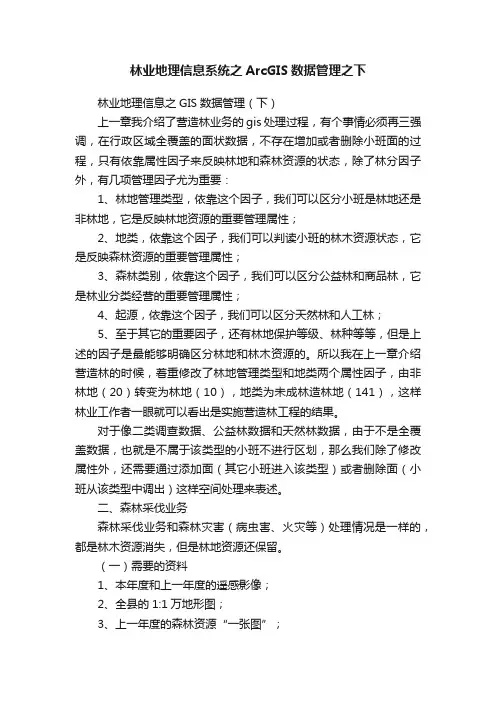 林业地理信息系统之 ArcGIS 数据管理之下

林业地理信息之 GIS 数据管理（下）

上一章我介绍了营造林业务的 gis 处理过程，有个事情必须再三强调，在行政区域全覆盖的面状数据，不存在增加或者删除小班面的过程，只有依靠属性因子来反映林地和森林资源的状态，除了林分因子外，有几项管理因子尤为重要：

1、林地管理类型，依靠这个因子，我们可以区分小班是林地还是非林地，它是反映林地资源的重要管理属性；

2、地类，依靠这个因子，我们可以判读小班的林木资源状态，它是反映森林资源的重要管理属性；

3、森林类别，依靠这个因子，我们可以区分公益林和商品林，它是林业分类经营的重要管理属性；

4、起源，依靠这个因子，我们可以区分天然林和人工林；

5、至于其它的重要因子，还有林地保护等级、林种等等，但是上述的因子是最能够明确区分林地和林木资源的。所以我在上一章介绍营造林的时候，着重修改了林地管理类型和地类两个属性因子，由非林地（20）转变为林地（10），地类为未成林造林地（141），这样林业工作者一眼就可以看出是实施营造林工程的结果。

对于像二类调查数据、公益林数据和天然林数据，由于不是全覆盖数据，也就是不属于该类型的小班不进行区划，那么我们除了修改属性外，还需要通过添加面（其它小班进入该类型）或者删除面（小班从该类型中调出）这样空间处理来表述。

二、森林采伐业务

森林采伐业务和森林灾害（病虫害、火灾等）处理情况是一样的，都是林木资源消失，但是林地资源还保留。

（一）需要的资料

1、本年度和上一年度的遥感影像；

2、全县的 1:1 万地形图；

3、上一年度的森林资源“一张图”；